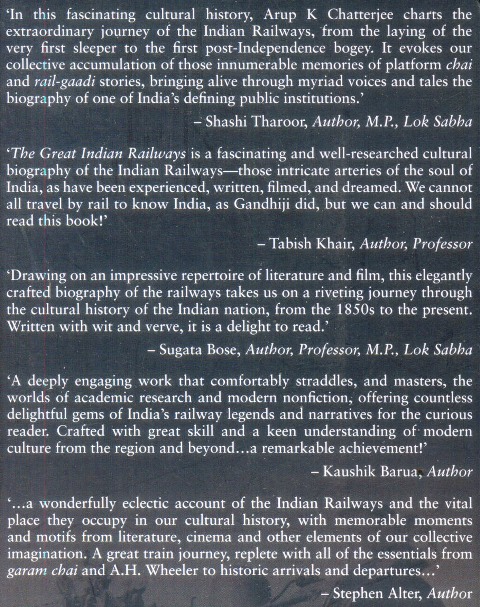 'In this fascinating cultural history, Arup K Chatterjee charts the extraordinary journey of the Indian Railways, from the laying of the very first sleeper to the first post-Independence bogey. It evokes our collective accumulation of those innumerable memories of platform chai and rail-gaadi stories, bringing alive through myriad voices and tales the biography of one of India's defining public institutions.'

– Shashi Tharoor, Author, M.P., Lok Sabha

'The Great Indian Railways is a fascinating and well-researched cultural biography of the Indian Railways—those intricate arteries of the soul of India, as have been experienced, written, filmed, and dreamed. We cannot all travel by rail to know India, as Gandhiji did, but we can and should read this book!'

– Tabish Khair, Author, Professor

'Drawing on an impressive repertoire of literature and film, this elegantly crafted biography of the railways takes us on a riveting journey through the cultural history of the Indian nation, from the 1850s to the present. Written with wit and verve, it is a delight to read.'

– Sugata Bose, Author, Professor, M.P., Lok Sabha

'A deeply engaging work that comfortably straddles, and masters, the worlds of academic research and modern nonfiction, offering countless delightful gems of India's railway legends and narratives for the curious reader. Crafted with great skill and a keen understanding of modern culture from the region and beyond...a remarkable achievement!'

– Kaushik Barua, Author

'...a wonderfully eclectic account of the Indian Railways and the vital place they occupy in our cultural history, with memorable moments and motifs from literature, cinema and other elements of our collective imagination. A great train journey, replete with all of the essentials from garam chai and A.H. Wheeler to historic arrivals and departures...'

– Stephen Alter, Author